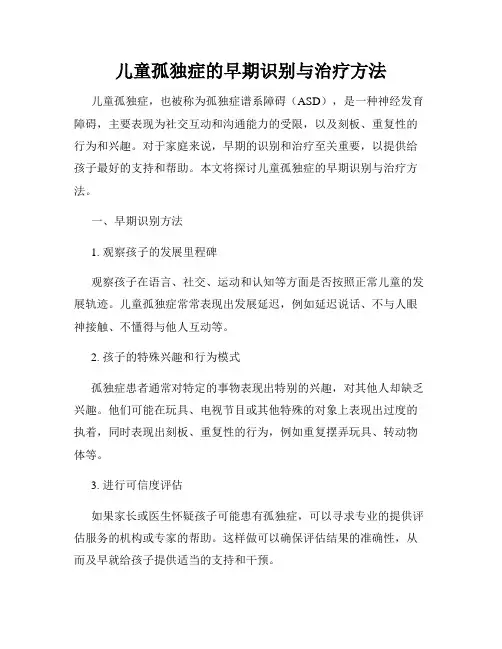 儿童孤独症的早期识别与治疗方法

儿童孤独症，也被称为孤独症谱系障碍（ASD），是一种神经发育障碍，主要表现为社交互动和沟通能力的受限，以及刻板、重复性的行为和兴趣。对于家庭来说，早期的识别和治疗至关重要，以提供给孩子最好的支持和帮助。本文将探讨儿童孤独症的早期识别与治疗方法。

一、早期识别方法

1. 观察孩子的发展里程碑

观察孩子在语言、社交、运动和认知等方面是否按照正常儿童的发展轨迹。儿童孤独症常常表现出发展延迟，例如延迟说话、不与人眼神接触、不懂得与他人互动等。

2. 孩子的特殊兴趣和行为模式

孤独症患者通常对特定的事物表现出特别的兴趣，对其他人却缺乏兴趣。他们可能在玩具、电视节目或其他特殊的对象上表现出过度的执着，同时表现出刻板、重复性的行为，例如重复摆弄玩具、转动物体等。

3. 进行可信度评估

如果家长或医生怀疑孩子可能患有孤独症，可以寻求专业的提供评估服务的机构或专家的帮助。这样做可以确保评估结果的准确性，从而及早就给孩子提供适当的支持和干预。